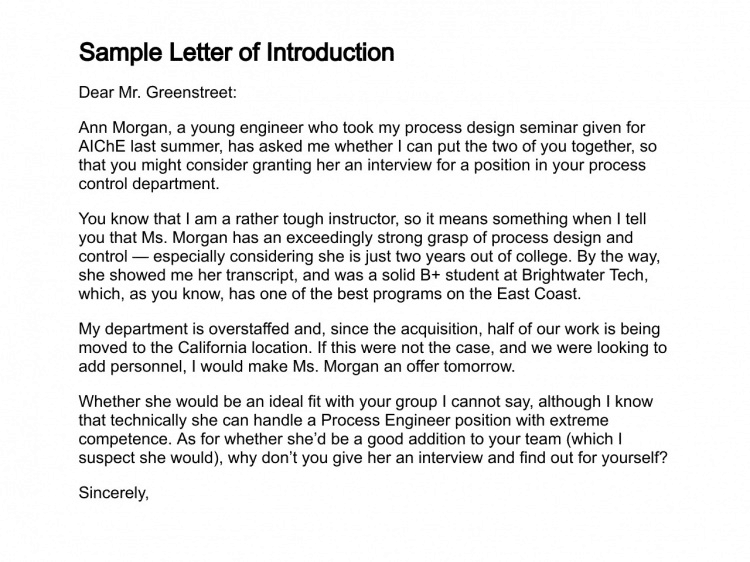 Sample Letter of Introduction

Dear Mr. Greenstreet:

Ann Morgan, a young engineer who took my process design seminar given for AIChE last summer, has asked me whether I can put the two of you together, so that you might consider granting her an interview for a position in your process control department.

You know that I am a rather tough instructor, so it means something when I tell you that Ms. Morgan has an exceedingly strong grasp of process design and control — especially considering she is just two years out of college. By the way, she showed me her transcript, and was a solid B+ student at Brightwater Tech, which, as you know, has one of the best programs on the East Coast.

My department is overstaffed and, since the acquisition, half of our work is being moved to the California location. If this were not the case, and we were looking to add personnel, I would make Ms. Morgan an offer tomorrow.

Whether she would be an ideal fit with your group I cannot say, although I know that technically she can handle a Process Engineer position with extreme competence. As for whether she'd be a good addition to your team (which I suspect she would), why don't you give her an interview and find out for yourself?

Sincerely,